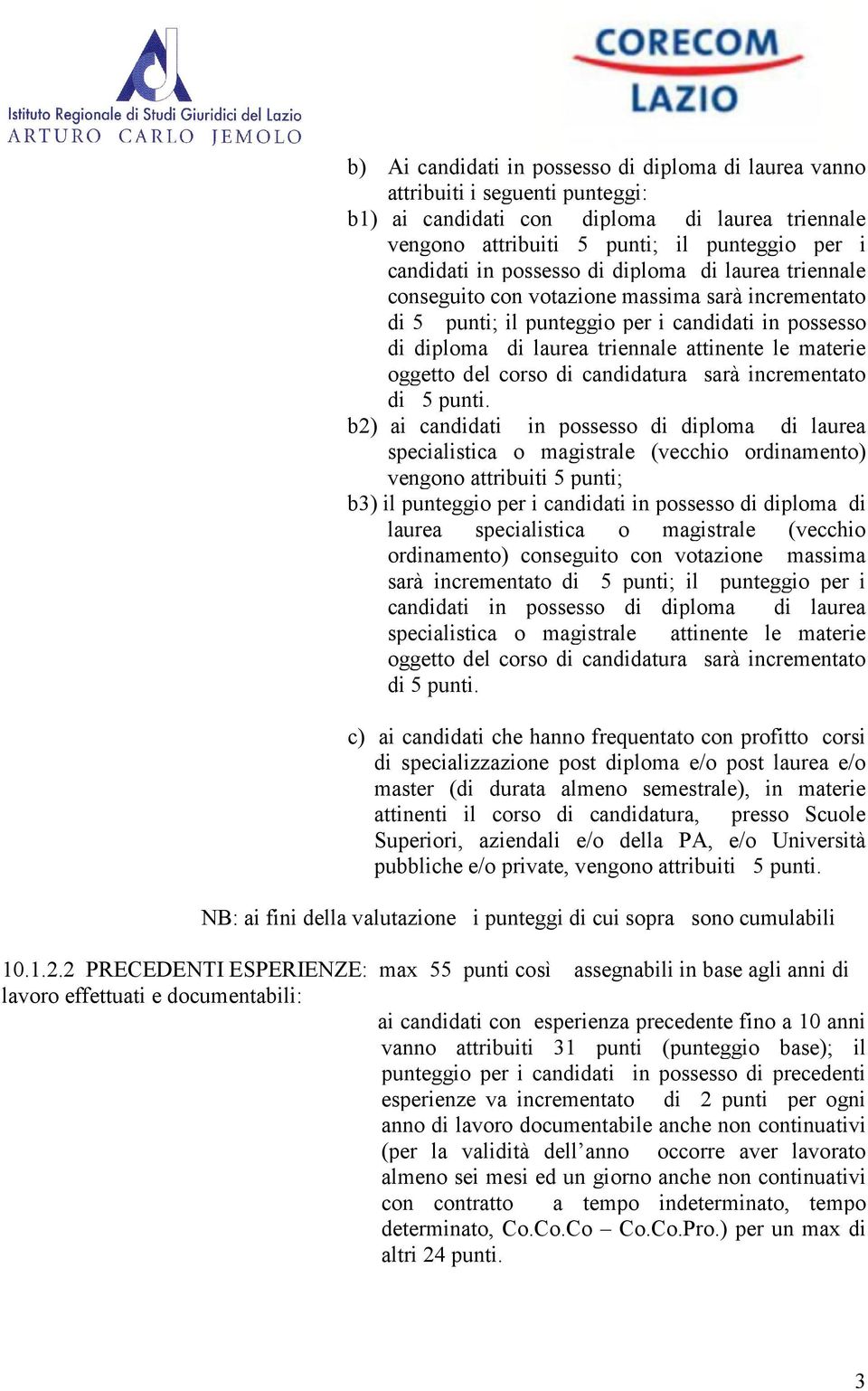 Istituto Regionale di Studi Giuridici del Lazio
ARTURO CARLO JEMOLO

CORECOM
LAZIO

b) Ai candidati in possesso di diploma di laurea vanno attribuiti i seguenti punteggi:
b1) ai candidati con diploma di laurea triennale vengono attribuiti 5 punti; il punteggio per i candidati in possesso di diploma di laurea triennale conseguito con votazione massima sarà incrementato di 5 punti; il punteggio per i candidati in possesso di diploma di laurea triennale attinente le materie oggetto del corso di candidatura sarà incrementato di 5 punti.
b2) ai candidati in possesso di diploma di laurea specialistica o magistrale (vecchio ordinamento) vengono attribuiti 5 punti;
b3) il punteggio per i candidati in possesso di diploma di laurea specialistica o magistrale (vecchio ordinamento) conseguito con votazione massima sarà incrementato di 5 punti; il punteggio per i candidati in possesso di diploma di laurea specialistica o magistrale attinente le materie oggetto del corso di candidatura sarà incrementato di 5 punti.

c) ai candidati che hanno frequentato con profitto corsi di specializzazione post diploma e/o post laurea e/o master (di durata almeno semestrale), in materie attinenti il corso di candidatura, presso Scuole Superiori, aziendali e/o della PA, e/o Università pubbliche e/o private, vengono attribuiti 5 punti.

NB: ai fini della valutazione i punteggi di cui sopra sono cumulabili

10.1.2.2 PRECEDENTI ESPERIENZE: max 55 punti così assegnabili in base agli anni di lavoro effettuati e documentabili:

ai candidati con esperienza precedente fino a 10 anni vanno attribuiti 31 punti (punteggio base); il punteggio per i candidati in possesso di precedenti esperienze va incrementato di 2 punti per ogni anno di lavoro documentabile anche non continuativi (per la validità dell’anno occorre aver lavorato almeno sei mesi ed un giorno anche non continuativi con contratto a tempo indeterminato, tempo determinato, Co.Co.Co – Co.Co.Pro.) per un max di altri 24 punti.

3